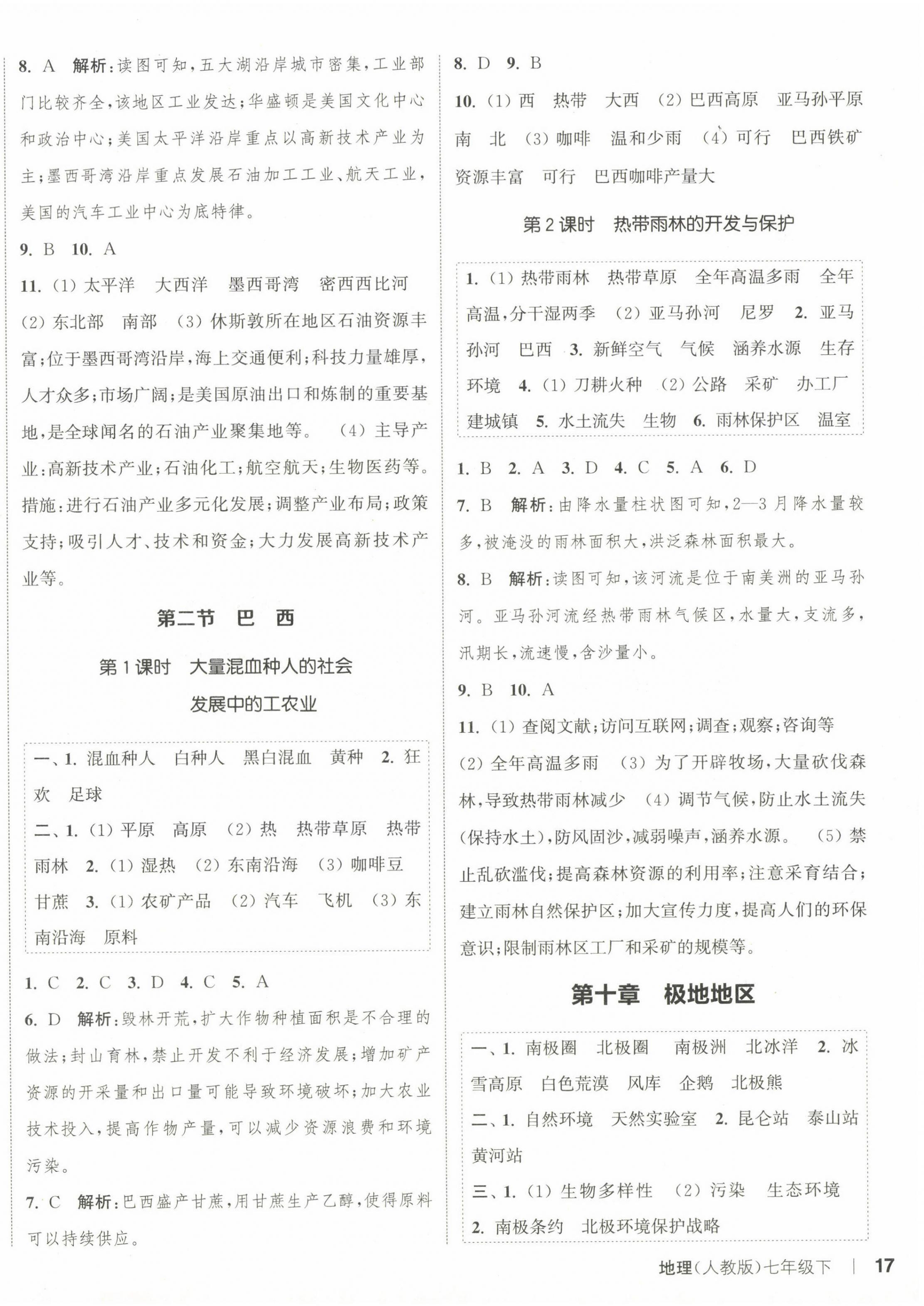 8. A 解析：读图可知，五大湖沿岸城市密集，工业部门比较齐全，该地区工业发达；华盛顿是美国文化中心和政治中心；美国太平洋沿岸重点以高新技术产业为主；墨西哥湾沿岸重点发展石油加工工业、航天工业，美国的汽车工业中心为底特律。

9. B 10. A

11. (1) 太平洋 大西洋 墨西哥湾 密西西比河 (2) 东北部 南部 (3) 休斯敦所在地区石油资源丰富；位于墨西哥湾沿岸，海上交通便利；科技力量雄厚，人才众多；市场广阔；是美国原油出口和炼制的重要基地，是全球闻名的石油产业聚集地等。 (4) 主导产业：高新技术产业；石油化工；航空航天；生物医药等。措施：进行石油产业多元化发展；调整产业布局；政策支持；吸引人才、技术和资金；大力发展高新技术产业等。

第二节 巴 西

第1课时 大量混血种人的社会 发展中的工农业

一、1. 混血种人 白种人 黑白混血 黄种 2. 狂欢 足球

二、1. (1) 平原 高原 (2) 热 热带草原 热带雨林 2. (1) 湿热 (2) 东南沿海 (3) 咖啡豆 甘蔗 3. (1) 农矿产品 (2) 汽车 飞机 (3) 东南沿海 原料

1. C 2. C 3. D 4. C 5. A

6. D 解析：毁林开荒，扩大作物种植面积是不合理的做法；封山育林，禁止开发不利于经济发展；增加矿产资源的开采量和出口量可能导致环境破坏；加大农业技术投入，提高作物产量，可以减少资源浪费和环境污染。

7. C 解析：巴西盛产甘蔗，用甘蔗生产乙醇，使得原料可以持续供应。

8. D 9. B

10. (1) 西 热带 大西 (2) 巴西高原 亚马孙平原 南 北 (3) 咖啡 温和少雨 (4) 可行 巴西铁矿资源丰富 可行 巴西咖啡产量大

第2课时 热带雨林的开发与保护

1. (1) 热带雨林 热带草原 全年高温多雨 全年高温，分干湿两季 (2) 亚马孙河 尼罗 2. 亚马孙河 巴西 3. 新鲜空气 气候 涵养水源 生存环境 4. (1) 刀耕火种 (2) 公路 采矿 办工厂 建城镇 5. 水土流失 生物 6. 雨林保护区 温室

1. B 2. A 3. D 4. C 5. A 6. D

7. B 解析：由降水量柱状图可知，2—3月降水量较多，被淹没的雨林面积大，洪泛森林面积最大。

8. B 解析：读图可知，该河流是位于南美洲的亚马孙河。亚马孙河流经热带雨林气候区，水量大，支流多，汛期长，流速慢，含沙量小。

9. B 10. A

11. (1) 查阅文献；访问互联网；调查；观察；咨询等 (2) 全年高温多雨 (3) 为了开辟牧场，大量砍伐森林，导致热带雨林减少 (4) 调节气候，防止水土流失(保持水土)，防风固沙，减弱噪声，涵养水源。 (5) 禁止乱砍滥伐；提高森林资源的利用率；注意采育结合；建立雨林自然保护区；加大宣传力度，提高人们的环保意识；限制雨林区工厂和采矿的规模等。

第十章 极地地区

一、1. 南极圈 北极圈 南极洲 北冰洋 2. 冰雪高原 白色荒漠 风库 企鹅 北极熊

二、1. 自然环境 天然实验室 2. 昆仑站 泰山站 黄河站

三、1. (1) 生物多样性 (2) 污染 生态环境 2. 南极条约 北极环境保护战略

地理(人教版)七年级下 | 17